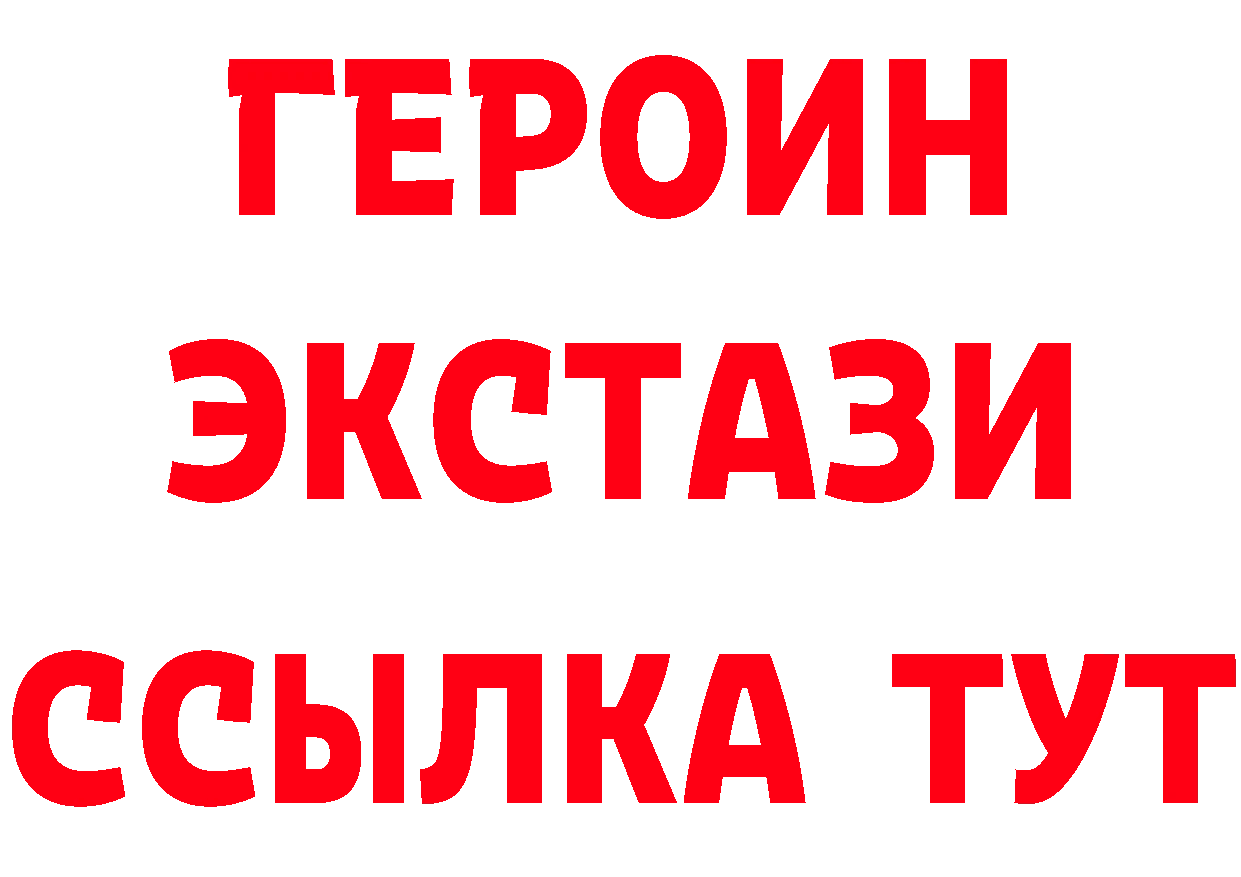 ГЕРОИН
ЭКСТАЗИ
ССЫЛКА ТУТ